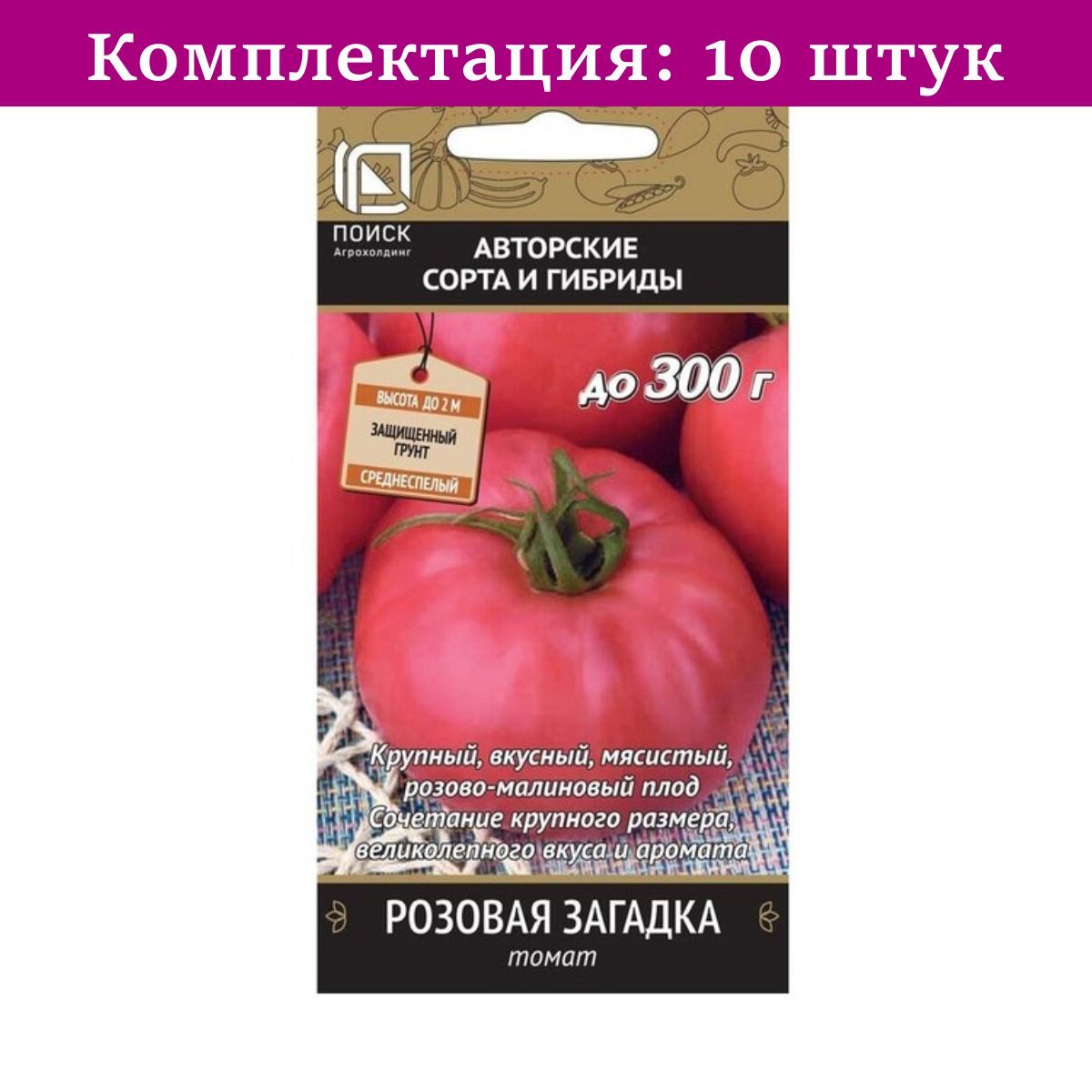 Комплектация: 10 штук

ПОИСК
Агрохолдинг

АВТОРСКИЕ СОРТА И ГИБРИДЫ

ВЫСОТА ДО 2 М
ЗАЩИЩЕННЫЙ ГРУНТ
СРЕДНЕСПЕЛЫЙ

до 300 г

Крупный, вкусный, мясистый, розово-малиновый плод
Сочетание крупного размера, великолепного вкуса и аромата

РОЗОВАЯ ЗАГАДКА
томат